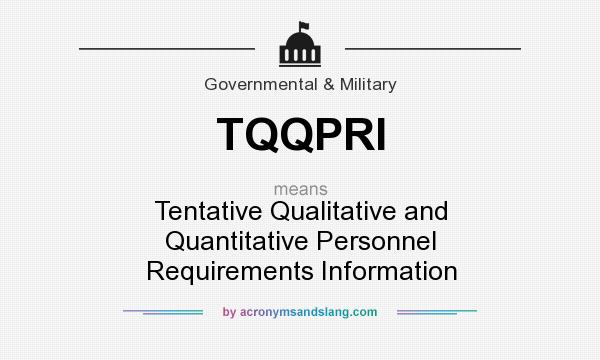 Governmental & Military

TQQPRI

means

Tentative Qualitative and Quantitative Personnel Requirements Information

by acronymsandslang.com